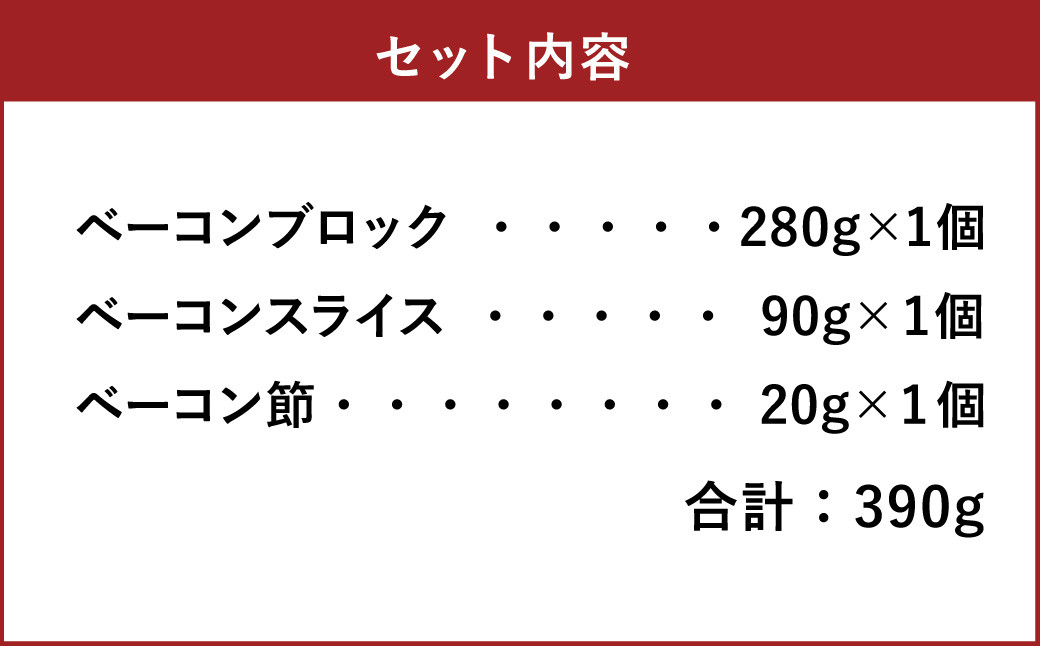 セット内容

ベーコンブロック ・・・・・・280g×1個

ベーコンスライス ・・・・・・ 90g×1個

ベーコン節・・・・・・・・・・ 20g×1個

合計：390g